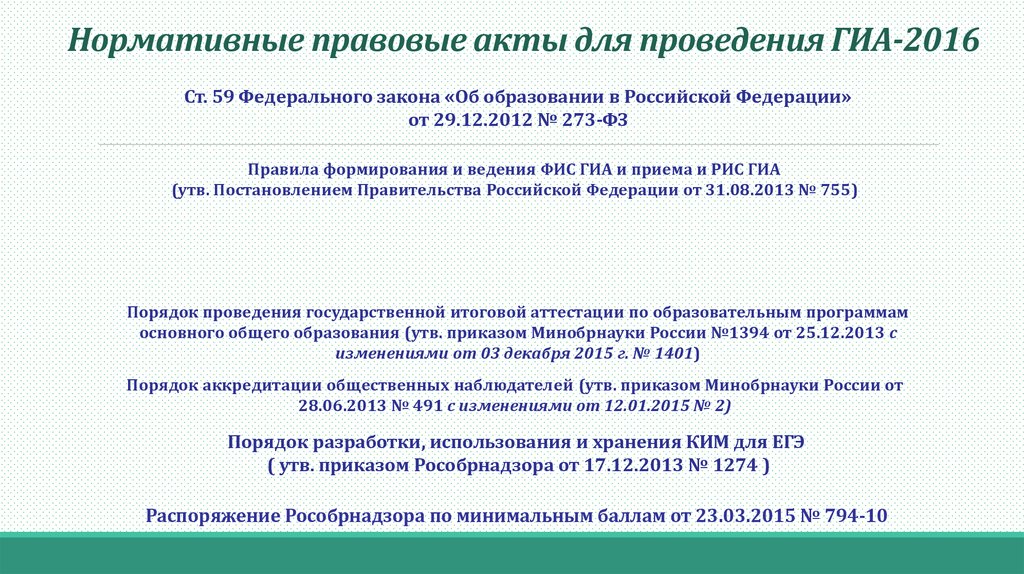 Нормативные правовые акты для проведения ГИА-2016

Ст. 59 Федерального закона «Об образовании в Российской Федерации» от 29.12.2012 № 273-ФЗ

Правила формирования и ведения ФИС ГИА и приема и РИС ГИА (утв. Постановлением Правительства Российской Федерации от 31.08.2013 № 755)

Порядок проведения государственной итоговой аттестации по образовательным программам основного общего образования (утв. приказом Минобрнауки России №1394 от 25.12.2013 с изменениями от 03 декабря 2015 г. № 1401)

Порядок аккредитации общественных наблюдателей (утв. приказом Минобрнауки России от 28.06.2013 № 491 с изменениями от 12.01.2015 № 2)

Порядок разработки, использования и хранения КИМ для ЕГЭ ( утв. приказом Рособрнадзора от 17.12.2013 № 1274 )

Распоряжение Рособрнадзора по минимальным баллам от 23.03.2015 № 794-10